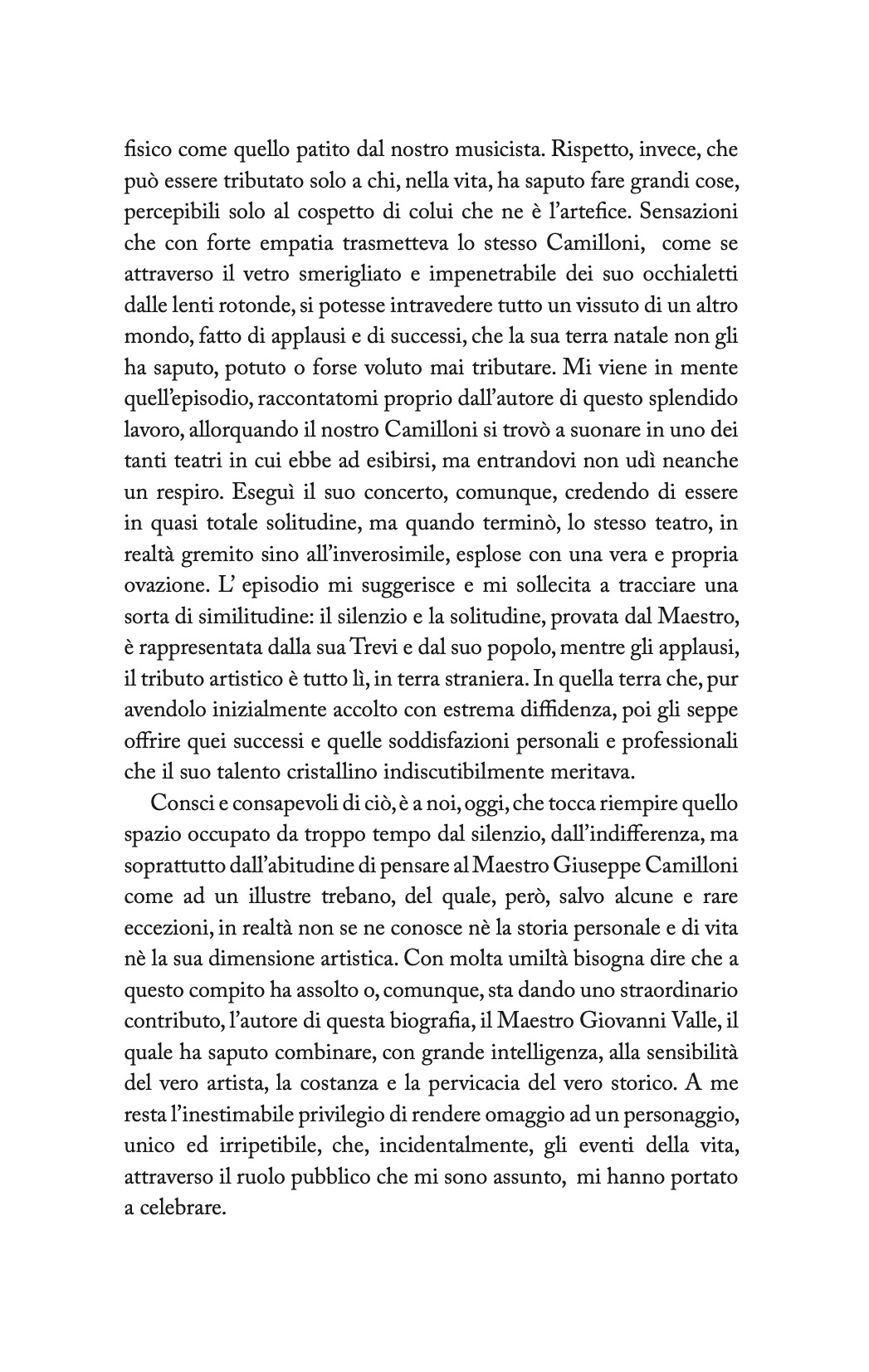 fisico come quello patito dal nostro musicista. Rispetto, invece, che può essere tributato solo a chi, nella vita, ha saputo fare grandi cose, percepibili solo al cospetto di colui che ne è l'artefice. Sensazioni che con forte empatia trasmetteva lo stesso Camilloni, come se attraverso il vetro smerigliato e impenetrabile dei suo occhialetti dalle lenti rotonde, si potesse intravedere tutto un vissuto di un altro mondo, fatto di applausi e di successi, che la sua terra natale non gli ha saputo, potuto o forse voluto mai tributare. Mi viene in mente quell'episodio, raccontatomi proprio dall'autore di questo splendido lavoro, allorquando il nostro Camilloni si trovò a suonare in uno dei tanti teatri in cui ebbe ad esibirsi, ma entrandovi non udì neanche un respiro. Eseguì il suo concerto, comunque, credendo di essere in quasi totale solitudine, ma quando terminò, lo stesso teatro, in realtà gremito sino all'inverosimile, esplose con una vera e propria ovazione. L' episodio mi suggerisce e mi sollecita a tracciare una sorta di similitudine: il silenzio e la solitudine, provata dal Maestro, è rappresentata dalla sua Trevi e dal suo popolo, mentre gli applausi, il tributo artistico è tutto lì, in terra straniera. In quella terra che, pur avendolo inizialmente accolto con estrema diffidenza, poi gli seppe offrire quei successi e quelle soddisfazioni personali e professionali che il suo talento cristallino indiscutibilmente meritava.

Consci e consapevoli di ciò, è a noi, oggi, che tocca riempire quello spazio occupato da troppo tempo dal silenzio, dall'indifferenza, ma soprattutto dall'abitudine di pensare al Maestro Giuseppe Camilloni come ad un illustre trebano, del quale, però, salvo alcune e rare eccezioni, in realtà non se ne conosce nè la storia personale e di vita nè la sua dimensione artistica. Con molta umiltà bisogna dire che a questo compito ha assolto o, comunque, sta dando uno straordinario contributo, l'autore di questa biografia, il Maestro Giovanni Valle, il quale ha saputo combinare, con grande intelligenza, alla sensibilità del vero artista, la costanza e la pervicacia del vero storico. A me resta l'inestimabile privilegio di rendere omaggio ad un personaggio, unico ed irripetibile, che, incidentalmente, gli eventi della vita, attraverso il ruolo pubblico che mi sono assunto, mi hanno portato a celebrare.